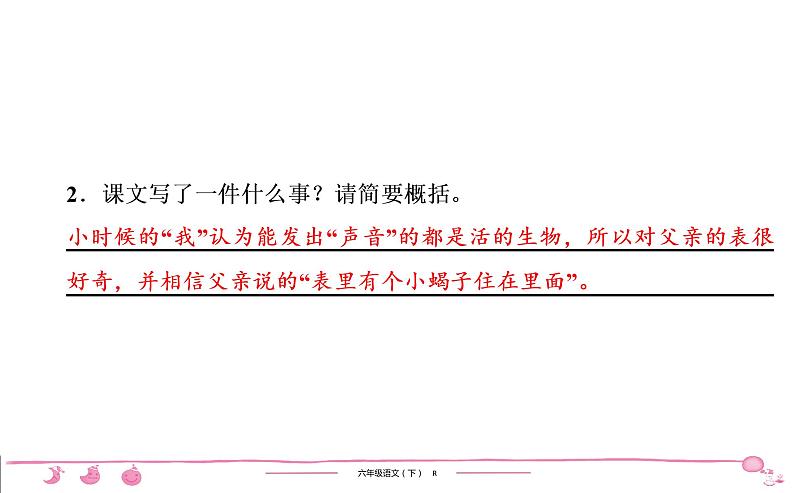 2．课文写了一件什么事？请简要概括。

小时候的“我”认为能发出“声音”的都是活的生物，所以对父亲的表很好奇，并相信父亲说的“表里有个小蝎子住在里面”。

六年级语文（下） R